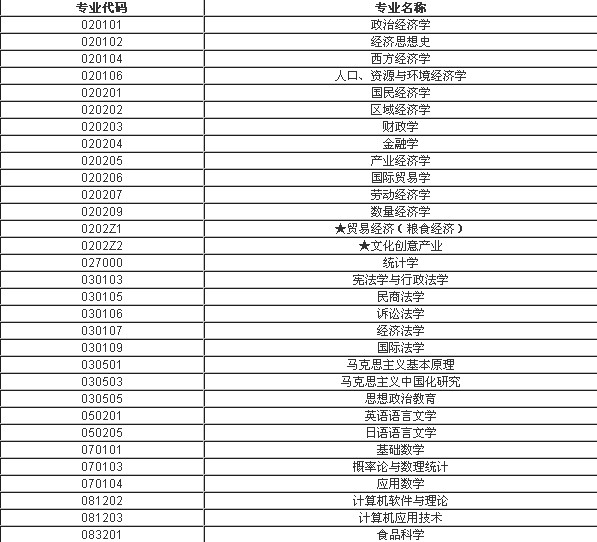 | 专业代码 | 专业名称 |
|---|---|
| 020101 | 政治经济学 |
| 020102 | 经济思想史 |
| 020104 | 西方经济学 |
| 020106 | 人口、资源与环境经济学 |
| 020201 | 国民经济学 |
| 020202 | 区域经济学 |
| 020203 | 财政学 |
| 020204 | 金融学 |
| 020205 | 产业经济学 |
| 020206 | 国际贸易学 |
| 020207 | 劳动经济学 |
| 020209 | 数量经济学 |
| 0202Z1 | ★贸易经济（粮食经济） |
| 0202Z2 | ★文化创意产业 |
| 027000 | 统计学 |
| 030103 | 宪法学与行政法学 |
| 030105 | 民商法学 |
| 030106 | 诉讼法学 |
| 030107 | 经济法学 |
| 030109 | 国际法学 |
| 030501 | 马克思主义基本原理 |
| 030503 | 马克思主义中国化研究 |
| 030505 | 思想政治教育 |
| 050201 | 英语语言文学 |
| 050205 | 日语语言文学 |
| 070101 | 基础数学 |
| 070103 | 概率论与数理统计 |
| 070104 | 应用数学 |
| 081202 | 计算机软件与理论 |
| 081203 | 计算机应用技术 |
| 083201 | 食品科学 |